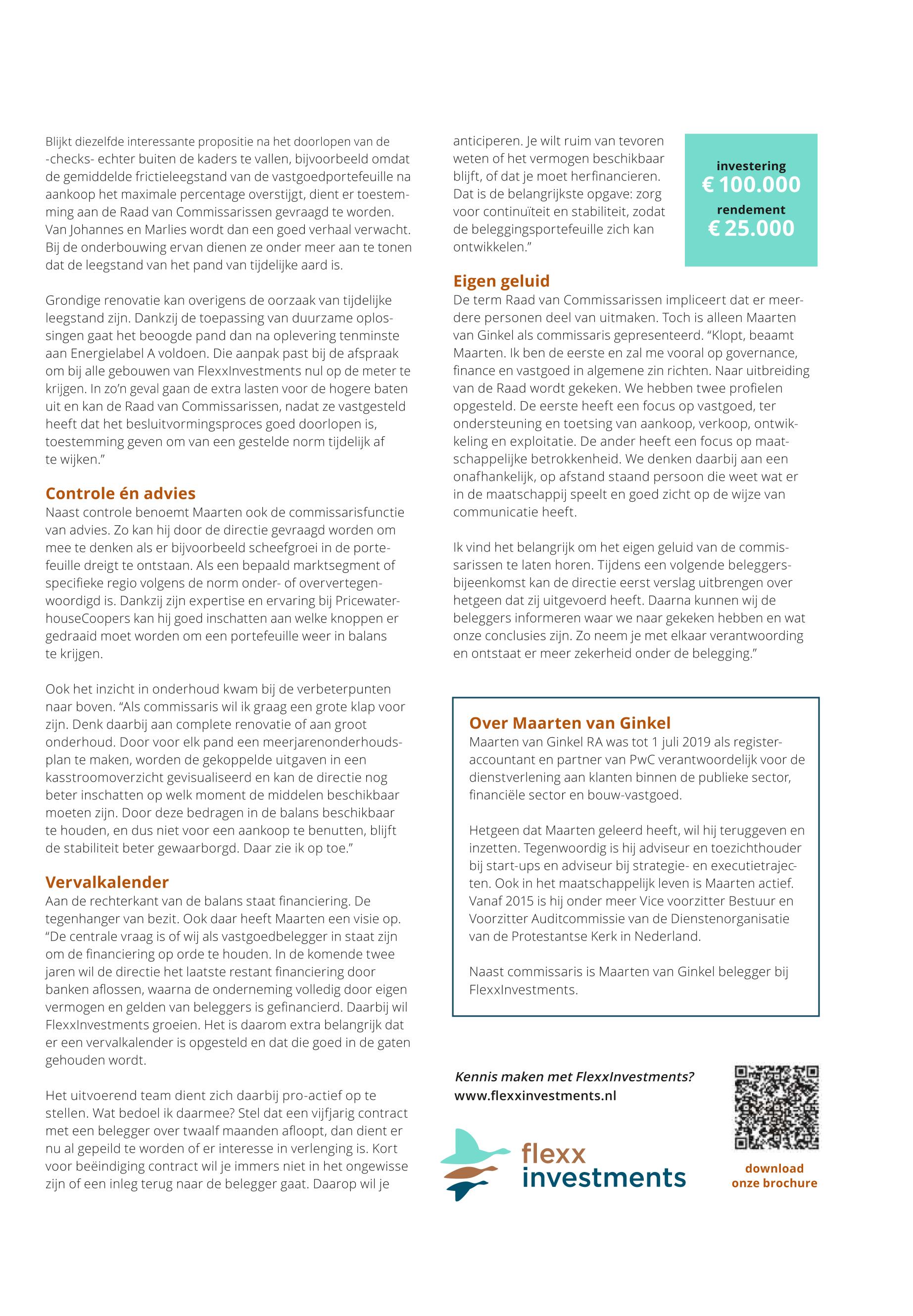 Blijkt diezelfde interessante propositie na het doorlopen van de -checks- echter buiten de kaders te vallen, bijvoorbeeld omdat de gemiddelde frictieleegstand van de vastgoedportefeuille na aankoop het maximale percentage overstijgt, dient er toestemming aan de Raad van Commissarissen gevraagd te worden. Van Johannes en Marlies wordt dan een goed verhaal verwacht. Bij de onderbouwing ervan dienen ze onder meer aan te tonen dat de leegstand van het pand van tijdelijke aard is.

Grondige renovatie kan overigens de oorzaak van tijdelijke leegstand zijn. Dankzij de toepassing van duurzame oplossingen gaat het beoogde pand dan na oplevering tenminste aan Energielabel A voldoen. Die aanpak past bij de afspraak om bij alle gebouwen van FlexxInvestments nul op de meter te krijgen. In zo'n geval gaan de extra lasten voor de hogere baten uit en kan de Raad van Commissarissen, nadat ze vastgesteld heeft dat het besluitvormingsproces goed doorlopen is, toestemming geven om van een gestelde norm tijdelijk af te wijken."

Controle én advies
Naast controle benoemt Maarten ook de commissarisfunctie van advies. Zo kan hij door de directie gevraagd worden om mee te denken als er bijvoorbeeld scheefgroei in de portefeuille dreigt te ontstaan. Als een bepaald marktsegment of specifieke regio volgens de norm onder- of oververtegenwoordigd is. Dankzij zijn expertise en ervaring bij PricewaterhouseCoopers kan hij goed inschatten aan welke knoppen er gedraaid moet worden om een portefeuille weer in balans te krijgen.

Ook het inzicht in onderhoud kwam bij de verbeterpunten naar boven. "Als commissaris wil ik graag een grote klap voor zijn. Denk daarbij aan complete renovatie of aan groot onderhoud. Door voor elk pand een meerjarenonderhoudsplan te maken, worden de gekoppelde uitgaven in een kasstroomoverzicht gevisualiseerd en kan de directie nog beter inschatten op welk moment de middelen beschikbaar moeten zijn. Door deze bedragen in de balans beschikbaar te houden, en dus niet voor een aankoop te benutten, blijft de stabiliteit beter gewaarborgd. Daar zie ik op toe."

Vervalkalender
Aan de rechterkant van de balans staat financiering. De tegenhanger van bezit. Ook daar heeft Maarten een visie op. "De centrale vraag is of wij als vastgoedbelegger in staat zijn om de financiering op orde te houden. In de komende twee jaren wil de directie het laatste restant financiering door banken aflossen, waarna de onderneming volledig door eigen vermogen en gelden van beleggers is gefinancierd. Daarbij wil FlexxInvestments groeien. Het is daarom extra belangrijk dat er een vervalkalender is opgesteld en dat die goed in de gaten gehouden wordt.

Het uitvoerend team dient zich daarbij pro-actief op te stellen. Wat bedoel ik daarmee? Stel dat een vijfjarig contract met een belegger over twaalf maanden afloopt, dan dient er nu al gepeild te worden of er interesse in verlenging is. Kort voor beëindiging contract wil je immers niet in het ongewisse zijn of een inleg terug naar de belegger gaat. Daarop wil je anticiperen. Je wilt ruim van tevoren weten of het vermogen beschikbaar blijft, of dat je moet herfinancieren. Dat is de belangrijkste opgave: zorg voor continuïteit en stabiliteit, zodat de beleggingsportefeuille zich kan ontwikkelen."

investering
€ 100.000
rendement
€ 25.000

Eigen geluid
De term Raad van Commissarissen impliceert dat er meerdere personen deel van uitmaken. Toch is alleen Maarten van Ginkel als commissaris gepresenteerd. "Klopt, beaamt Maarten. Ik ben de eerste en zal me vooral op governance, finance en vastgoed in algemene zin richten. Naar uitbreiding van de Raad wordt gekeken. We hebben twee profielen opgesteld. De eerste heeft een focus op vastgoed, ter ondersteuning en toetsing van aankoop, verkoop, ontwikkeling en exploitatie. De ander heeft een focus op maatschappelijke betrokkenheid. We denken daarbij aan een onafhankelijk, op afstand staand persoon die weet wat er in de maatschappij speelt en goed zicht op de wijze van communicatie heeft.

Ik vind het belangrijk om het eigen geluid van de commissarissen te laten horen. Tijdens een volgende beleggersbijeenkomst kan de directie eerst verslag uitbrengen over hetgeen dat zij uitgevoerd heeft. Daarna kunnen wij de beleggers informeren waar we naar gekeken hebben en wat onze conclusies zijn. Zo neem je met elkaar verantwoording en ontstaat er meer zekerheid onder de belegging."

Over Maarten van Ginkel
Maarten van Ginkel RA was tot 1 juli 2019 als registeraccountant en partner van PwC verantwoordelijk voor de dienstverlening aan klanten binnen de publieke sector, financiële sector en bouw-vastgoed.

Hetgeen dat Maarten geleerd heeft, wil hij teruggeven en inzetten. Tegenwoordig is hij adviseur en toezichthouder bij start-ups en adviseur bij strategie- en executietrajecten. Ook in het maatschappelijk leven is Maarten actief. Vanaf 2015 is hij onder meer Vice voorzitter Bestuur en Voorzitter Auditcommissie van de Dienstenorganisatie van de Protestantse Kerk in Nederland.

Naast commissaris is Maarten van Ginkel belegger bij FlexxInvestments.

Kennis maken met FlexxInvestments?
www.flexxinvestments.nl

flexx investments

download onze brochure